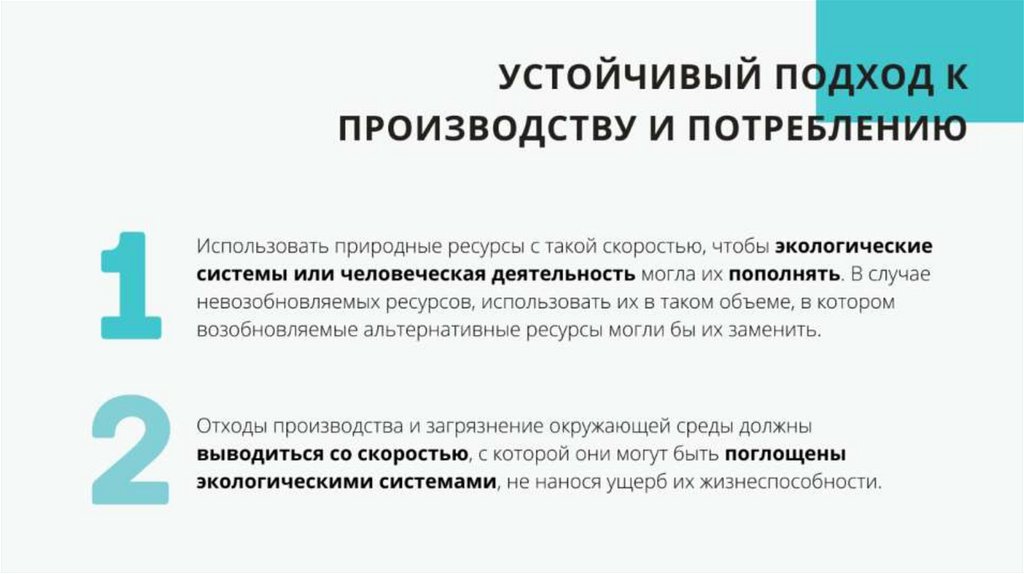 УСТОЙЧИВЫЙ ПОДХОД К ПРОИЗВОДСТВУ И ПОТРЕБЛЕНИЮ

1

Использовать природные ресурсы с такой скоростью, чтобы экологические системы или человеческая деятельность могла их пополнять. В случае невозобновляемых ресурсов, использовать их в таком объеме, в котором возобновляемые альтернативные ресурсы могли бы их заменить.

2

Отходы производства и загрязнение окружающей среды должны выводиться со скоростью, с которой они могут быть поглощены экологическими системами, не нанося ущерб их жизнеспособности.